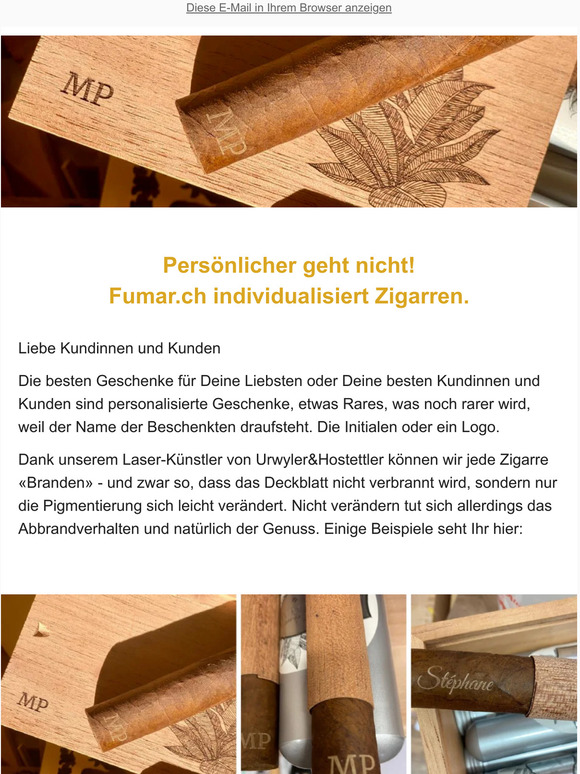 Diese E-Mail in Ihrem Browser anzeigen

MP

MP

Persönlicher geht nicht!
Fumar.ch individualisiert Zigarren.

Liebe Kundinnen und Kunden

Die besten Geschenke für Deine Liebsten oder Deine besten Kundinnen und Kunden sind personalisierte Geschenke, etwas Rares, was noch rarer wird, weil der Name der Beschenkten draufsteht. Die Initialen oder ein Logo.

Dank unserem Laser-Künstler von Urwyler&Hostettler können wir jede Zigarre «Branden» - und zwar so, dass das Deckblatt nicht verbrannt wird, sondern nur die Pigmentierung sich leicht verändert. Nicht verändern tut sich allerdings das Abbrandverhalten und natürlich der Genuss. Einige Beispiele seht Ihr hier:

MP

MP

MP

MP

Stéphane